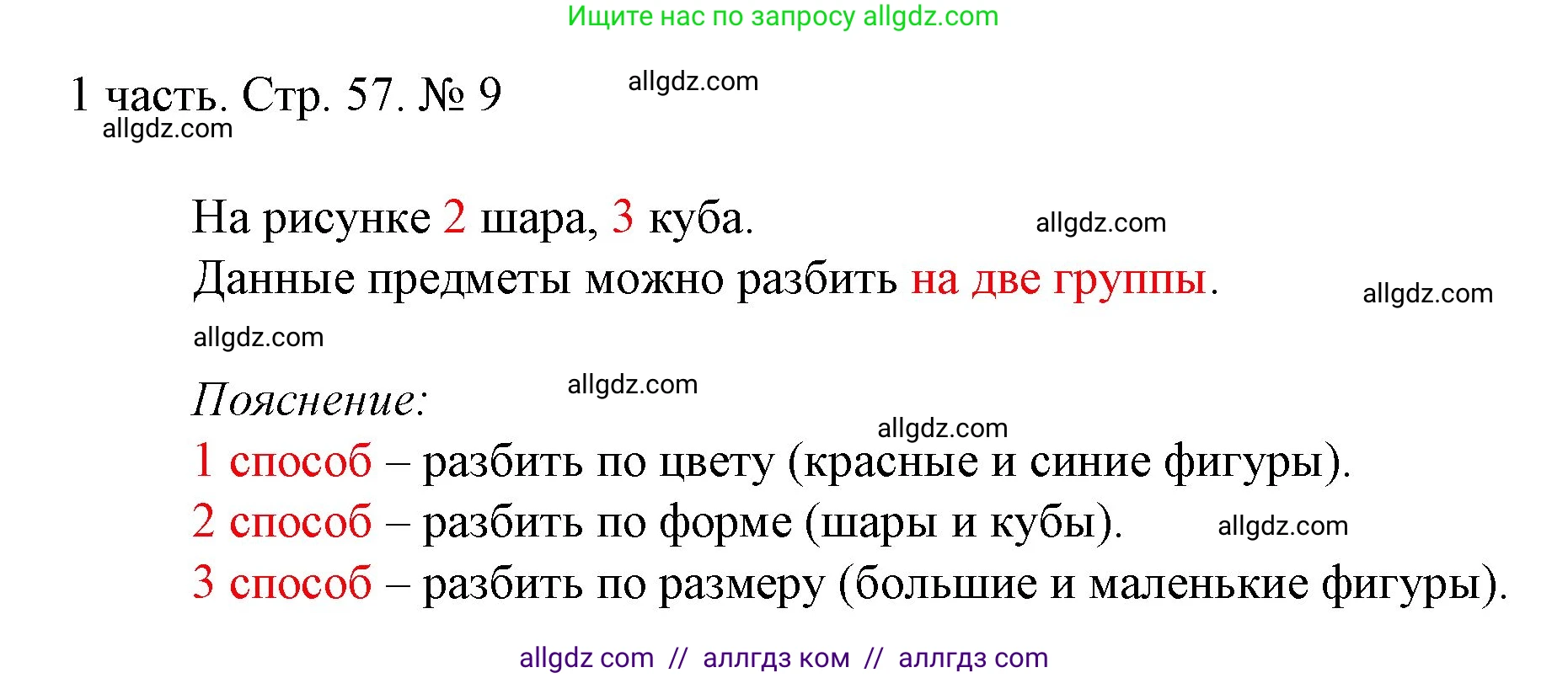 Ищите нас по запросу allgdz.com

1 часть. Стр. 57. № 9 allgdz.com
allgdz.com

На рисунке 2 шара, 3 куба. allgdz.com
Данные предметы можно разбить на две группы. allgdz.com
allgdz.com

Пояснение: allgdz.com
allgdz.com
1 способ – разбить по цвету (красные и синие фигуры).
2 способ – разбить по форме (шары и кубы). allgdz.com
3 способ – разбить по размеру (большие и маленькие фигуры).

allgdz com // аллгдз ком // аллгдз com